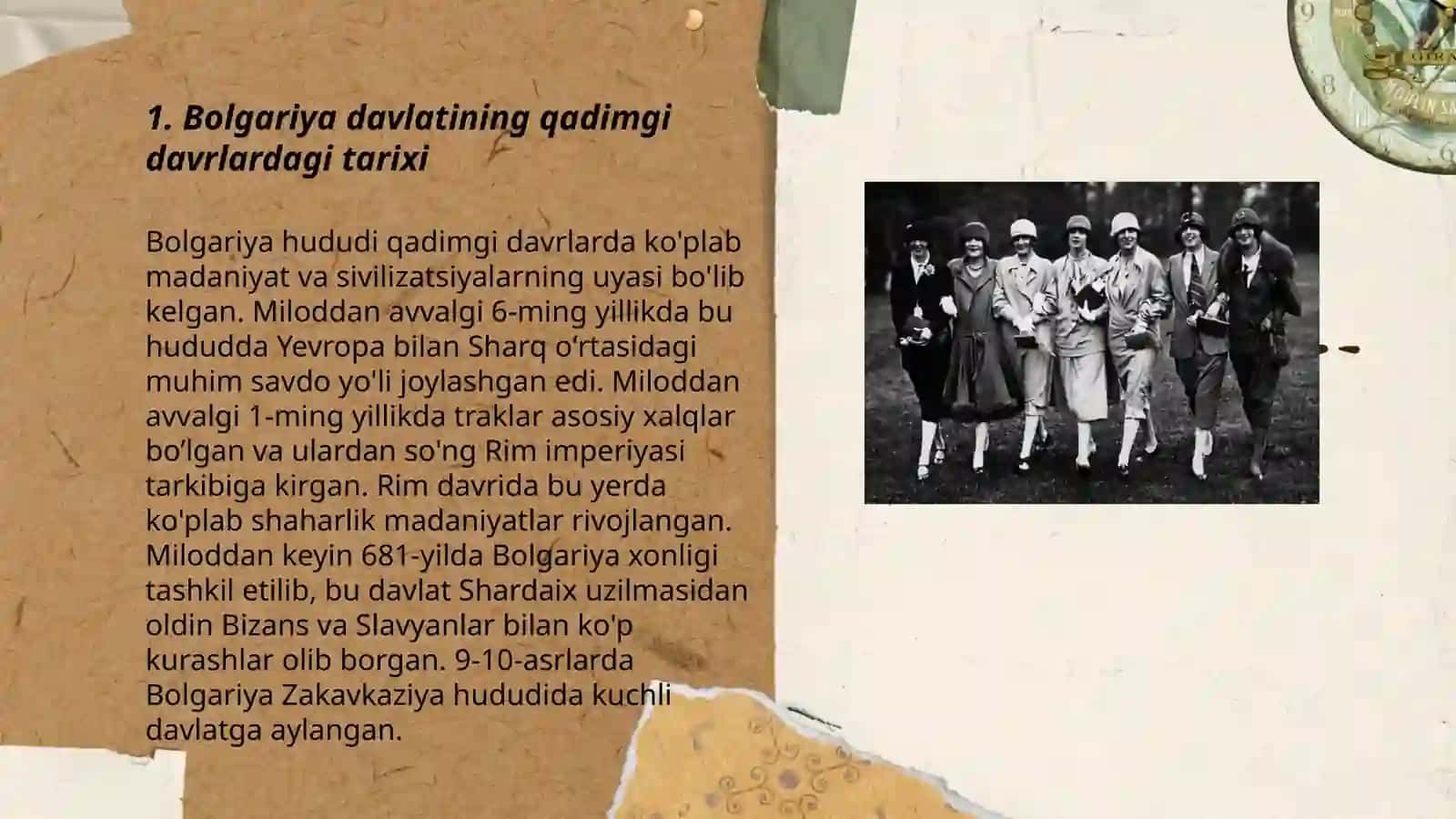 1. Bolgariya davlatining qadimgi davrlardagi tarixi

Bolgariya hududi qadimgi davrlarda ko'plab madaniyat va sivilizatsiyalarning uyasi bo'lib kelgan. Miloddan avvalgi 6-ming yillikda bu hududda Yevropa bilan Sharq o‘rtasidagi muhim savdo yo'li joylashgan edi. Miloddan avvalgi 1-ming yillikda traklar asosiy xalqlar bo’lgan va ulardan so'ng Rim imperiyasi tarkibiga kirgan. Rim davrida bu yerda ko'plab shaharlik madaniyatlar rivojlangan. Miloddan keyin 681-yilda Bolgariya xonligi tashkil etilib, bu davlat Shardaix uzilmasidan oldin Bizans va Slavyanlar bilan ko'p kurashlar olib borgan. 9-10-asrlarda Bolgariya Zakavkaziya hududida kuchli davlatga aylangan.